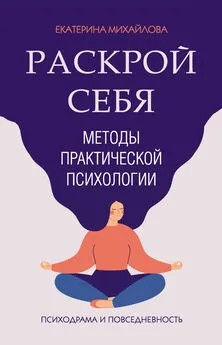 ЕКАТЕРИНА МИХАЙЛОВА

РАСКРОЙ СЕБЯ

МЕТОДЫ ПРАКТИЧЕСКОЙ ПСИХОЛОГИИ

ПСИХОДРАМА И ПОВСЕДНЕВНОСТЬ